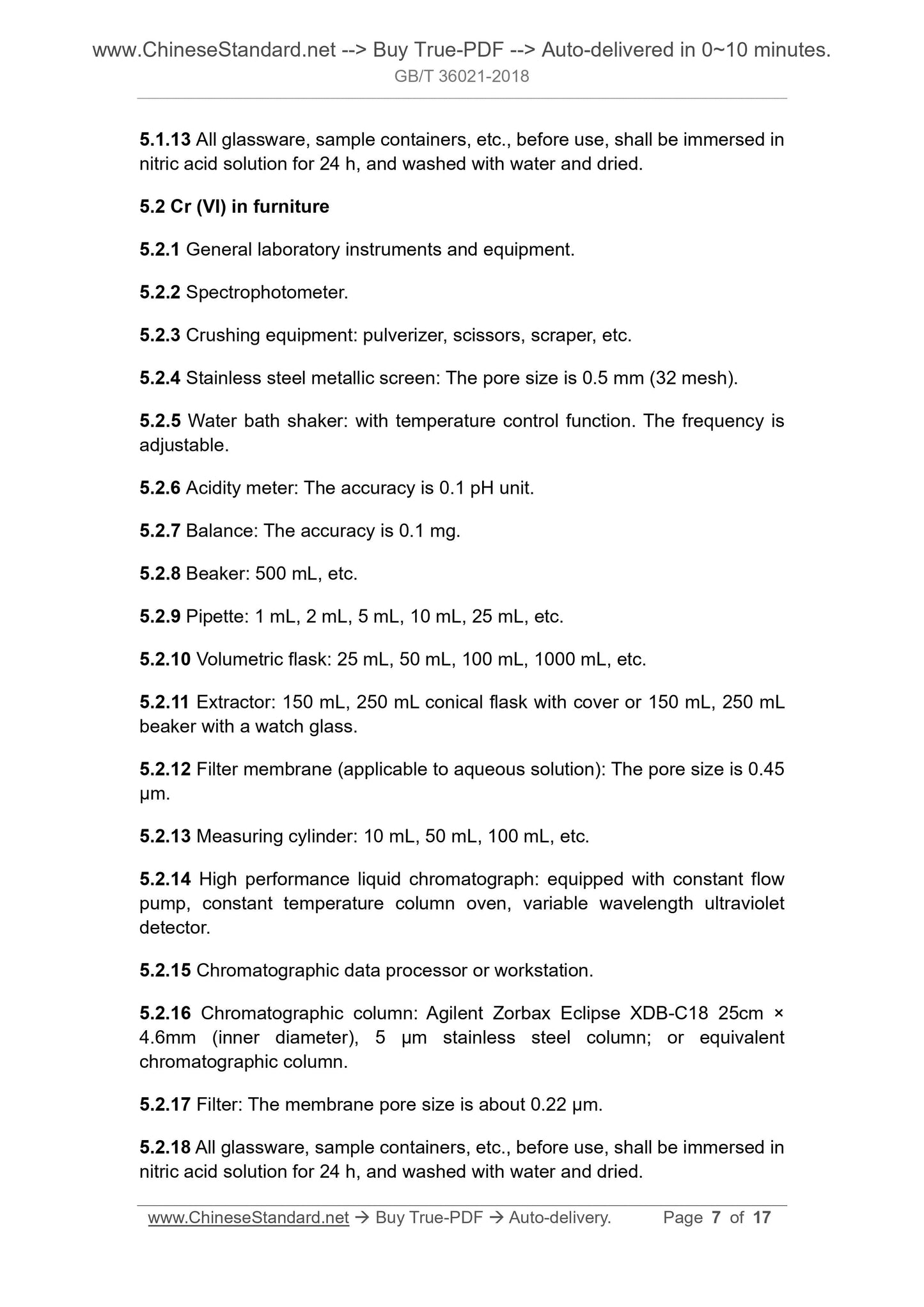 www.ChineseStandard.net --> Buy True-PDF --> Auto-delivered in 0~10 minutes.
GB/T 36021-2018

5.1.13 All glassware, sample containers, etc., before use, shall be immersed in nitric acid solution for 24 h, and washed with water and dried.

5.2 Cr (VI) in furniture

5.2.1 General laboratory instruments and equipment.

5.2.2 Spectrophotometer.

5.2.3 Crushing equipment: pulverizer, scissors, scraper, etc.

5.2.4 Stainless steel metallic screen: The pore size is 0.5 mm (32 mesh).

5.2.5 Water bath shaker: with temperature control function. The frequency is adjustable.

5.2.6 Acidity meter: The accuracy is 0.1 pH unit.

5.2.7 Balance: The accuracy is 0.1 mg.

5.2.8 Beaker: 500 mL, etc.

5.2.9 Pipette: 1 mL, 2 mL, 5 mL, 10 mL, 25 mL, etc.

5.2.10 Volumetric flask: 25 mL, 50 mL, 100 mL, 1000 mL, etc.

5.2.11 Extractor: 150 mL, 250 mL conical flask with cover or 150 mL, 250 mL beaker with a watch glass.

5.2.12 Filter membrane (applicable to aqueous solution): The pore size is 0.45 µm.

5.2.13 Measuring cylinder: 10 mL, 50 mL, 100 mL, etc.

5.2.14 High performance liquid chromatograph: equipped with constant flow pump, constant temperature column oven, variable wavelength ultraviolet detector.

5.2.15 Chromatographic data processor or workstation.

5.2.16 Chromatographic column: Agilent Zorbax Eclipse XDB-C18 25cm × 4.6mm (inner diameter), 5 µm stainless steel column; or equivalent chromatographic column.

5.2.17 Filter: The membrane pore size is about 0.22 µm.

5.2.18 All glassware, sample containers, etc., before use, shall be immersed in nitric acid solution for 24 h, and washed with water and dried.

www.ChineseStandard.net → Buy True-PDF → Auto-delivery. Page 7 of 17